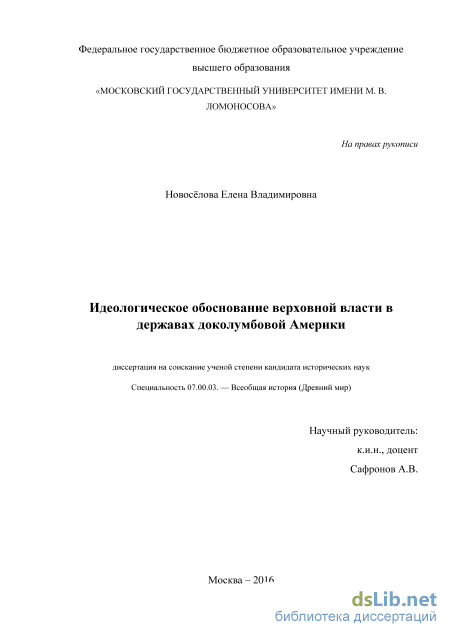 Федеральное государственное бюджетное образовательное учреждение высшего образования

«МОСКОВСКИЙ ГОСУДАРСТВЕННЫЙ УНИВЕРСИТЕТ ИМЕНИ М. В. ЛОМОНОСОВА»

На правах рукописи

Новосёлова Елена Владимировна

Идеологическое обоснование верховной власти в державах доколумбовой Америки

диссертация на соискание ученой степени кандидата исторических наук

Специальность 07.00.03. — Всеобщая история (Древний мир)

Научный руководитель:
к.и.н., доцент
Сафронов А.В.

Москва – 2016

dsLib.net
библиотека диссертаций